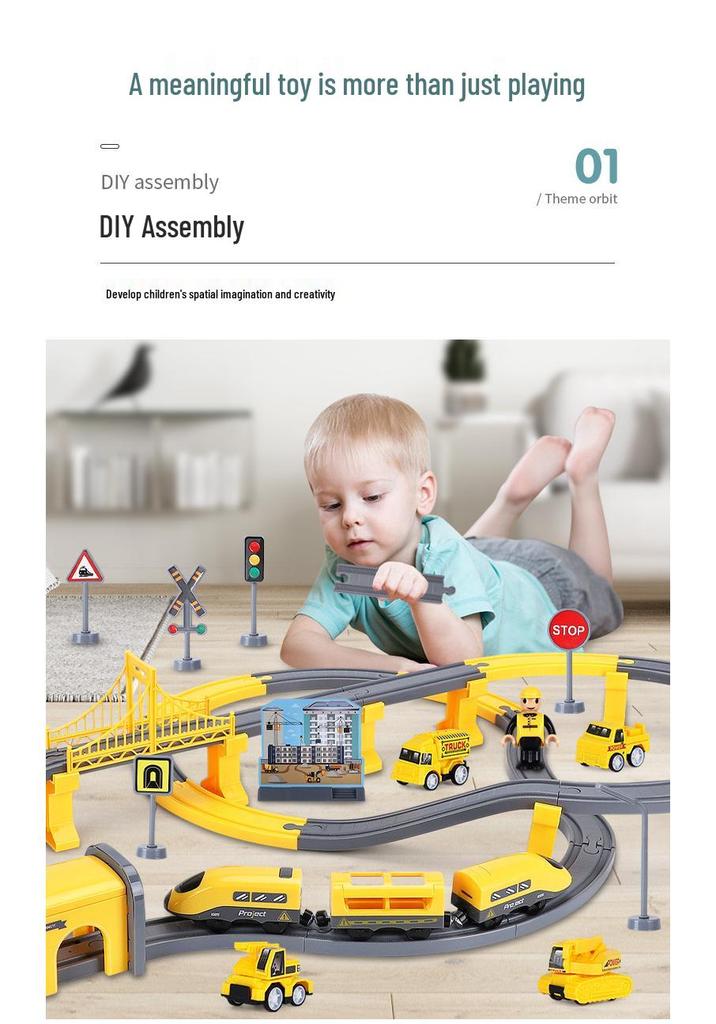 A meaningful toy is more than just playing

DIY assembly

01
/ Theme orbit

DIY Assembly

Develop children's spatial imagination and creativity

STOP

TRUCK

Project

Project